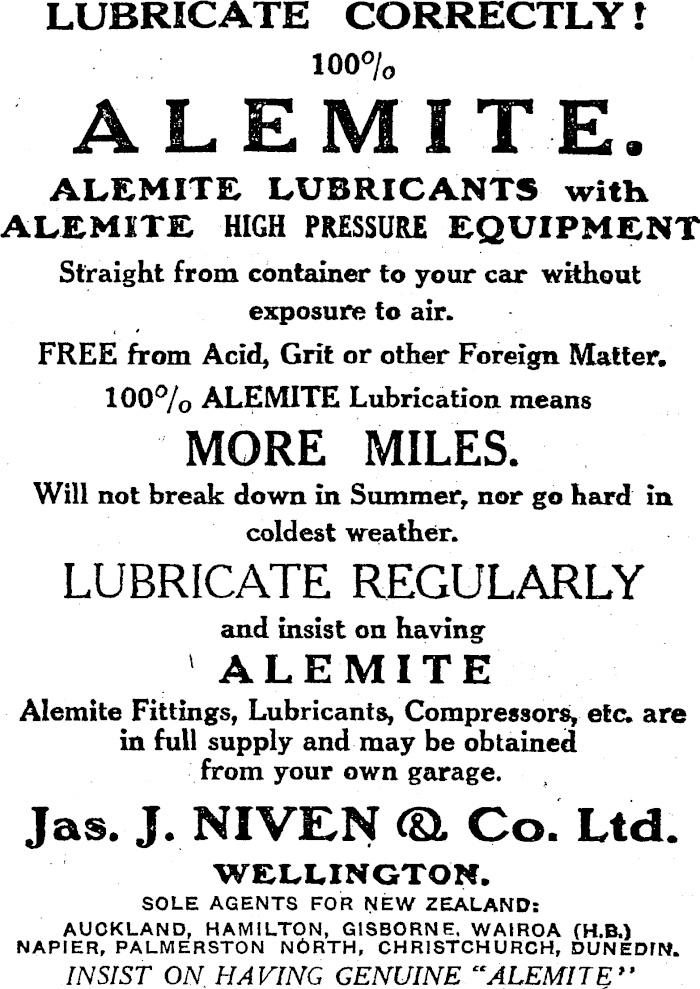 LUBRICATE CORRECTLY!

100%

ALEMITE.

ALEMITE LUBRICANTS with ALEMITE HIGH PRESSURE EQUIPMENT

Straight from container to your car without exposure to air.

FREE from Acid, Grit or other Foreign Matter.

100% ALEMITE Lubrication means

MORE MILES.

Will not break down in Summer, nor go hard in coldest weather.

LUBRICATE REGULARLY

and insist on having

ALEMITE

Alemite Fittings, Lubricants, Compressors, etc. are in full supply and may be obtained from your own garage.

Jas. J. NIVEN & Co. Ltd.

WELLINGTON.

SOLE AGENTS FOR NEW ZEALAND:

AUCKLAND, HAMILTON, GISBORNE, WAIROA (H.B.) NAPIER, PALMERSTON NORTH, CHRISTCHURCH, DUNEDIN.

INSIST ON HAVING GENUINE "ALEMITE"